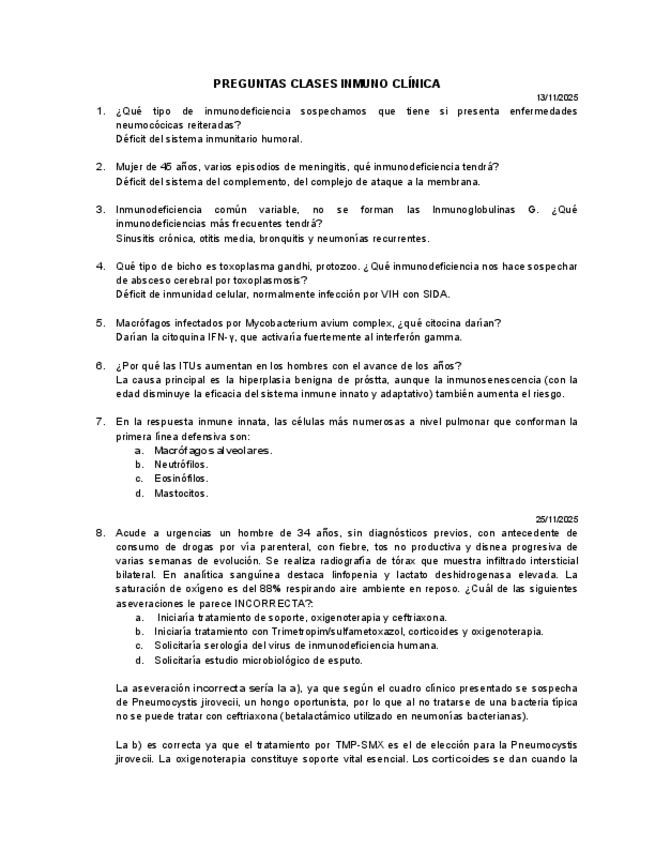 PREGUNTAS CLASES INMUNO CLÍNICA

13/11/2025

1. ¿Qué tipo de inmunodeficiencia sospechamos que tiene si presenta enfermedades neumocócicas reiteradas?
Déficit del sistema inmunitario humoral.

2. Mujer de 45 años, varios episodios de meningitis, qué inmunodeficiencia tendrá?
Déficit del sistema del complemento, del complejo de ataque a la membrana.

3. Inmunodeficiencia común variable, no se forman las Inmunoglobulinas G. ¿Qué inmunodeficiencias más frecuentes tendrá?
Sinusitis crónica, otitis media, bronquitis y neumonías recurrentes.

4. Qué tipo de bicho es toxoplasma gandhi, protozoo. ¿Qué inmunodeficiencia nos hace sospechar de absceso cerebral por toxoplasmosis?
Déficit de inmunidad celular, normalmente infección por VIH con SIDA.

5. Macrófagos infectados por Mycobacterium avium complex, ¿qué citocina darían?
Darían la citoquina IFN-γ, que activaría fuertemente al interferón gamma.

6. ¿Por qué las ITUs aumentan en los hombres con el avance de los años?
La causa principal es la hiperplasia benigna de próstta, aunque la inmunosenescencia (con la edad disminuye la eficacia del sistema inmune innato y adaptativo) también aumenta el riesgo.

7. En la respuesta inmune innata, las células más numerosas a nivel pulmonar que conforman la primera línea defensiva son:
a. Macrófagos alveolares.
b. Neutrófilos.
c. Eosinófilos.
d. Mastocitos.

25/11/2025

8. Acude a urgencias un hombre de 34 años, sin diagnósticos previos, con antecedente de consumo de drogas por vía parenteral, con fiebre, tos no productiva y disnea progresiva de varias semanas de evolución. Se realiza radiografía de tórax que muestra infiltrado intersticial bilateral. En analítica sanguínea destaca linfopenia y lactato deshidrogenasa elevada. La saturación de oxígeno es del 88% respirando aire ambiente en reposo. ¿Cuál de las siguientes aseveraciones le parece INCORRECTA?:
a. Iniciaría tratamiento de soporte, oxigenoterapia y ceftriaxona.
b. Iniciaría tratamiento con Trimetropim/sulfametoxazol, corticoides y oxigenoterapia.
c. Solicitaría serología del virus de inmunodeficiencia humana.
d. Solicitaría estudio microbiológico de esputo.

La aseveración incorrecta sería la a), ya que según el cuadro clínico presentado se sospecha de Pneumocystis jirovecii, un hongo oportunista, por lo que al no tratarse de una bacteria típica no se puede tratar con ceftriaxona (betalactámico utilizado en neumonías bacterianas).

La b) es correcta ya que el tratamiento por TMP-SMX es el de elección para la Pneumocystis jirovecii. La oxigenoterapia constituye soporte vital esencial. Los corticoides se dan cuando la